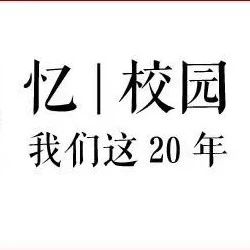 忆 | 校园

我们这 20 年